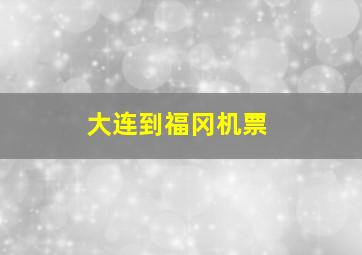 大连到福冈机票